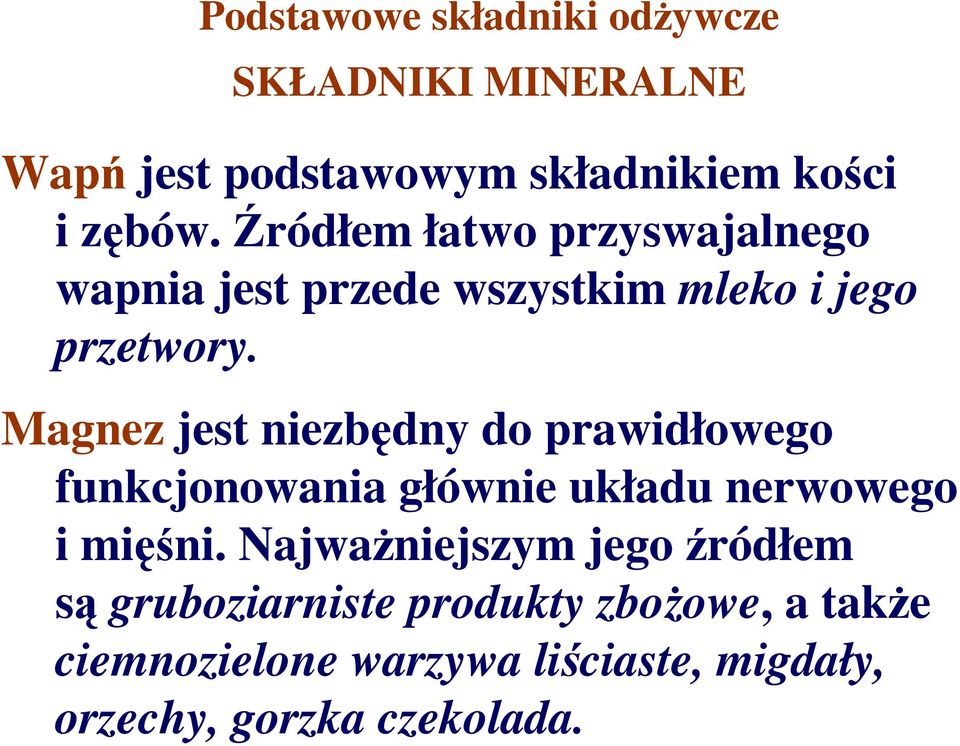 Podstawowe składniki odżywcze

SKŁADNIKI MINERALNE

Wapń jest podstawowym składnikiem kości i zębów. Źródłem łatwo przyswajalnego wapnia jest przede wszystkim mleko i jego przetwory.

Magnez jest niezbędny do prawidłowego funkcjonowania głównie układu nerwowego i mięśni. Najważniejszym jego źródłem są gruboziarniste produkty zbożowe, a także ciemnozielone warzywa liściaste, migdały, orzechy, gorzka czekolada.